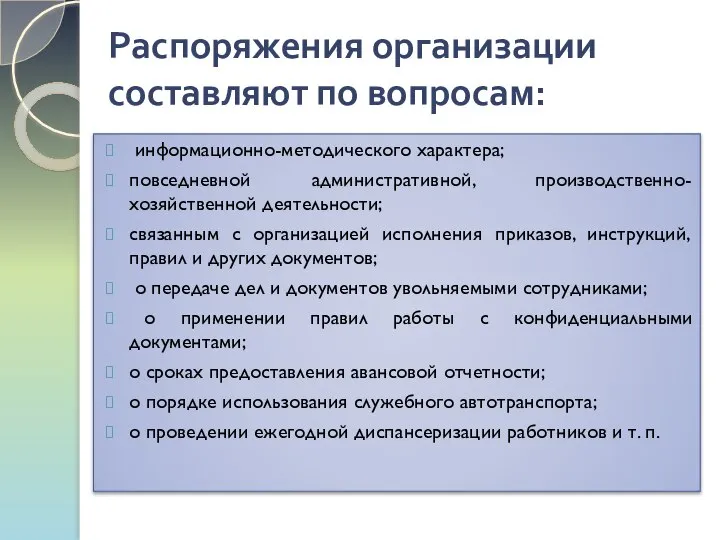 Распоряжения организации составляют по вопросам:

информационно-методического характера;

повседневной административной, производственно-хозяйственной деятельности;

связанным с организацией исполнения приказов, инструкций, правил и других документов;

о передаче дел и документов увольняемыми сотрудниками;

о применении правил работы с конфиденциальными документами;

о сроках предоставления авансовой отчетности;

о порядке использования служебного автотранспорта;

о проведении ежегодной диспансеризации работников и т. п.